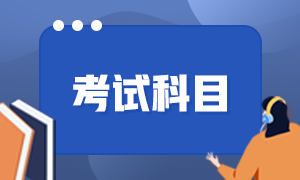 考试科目